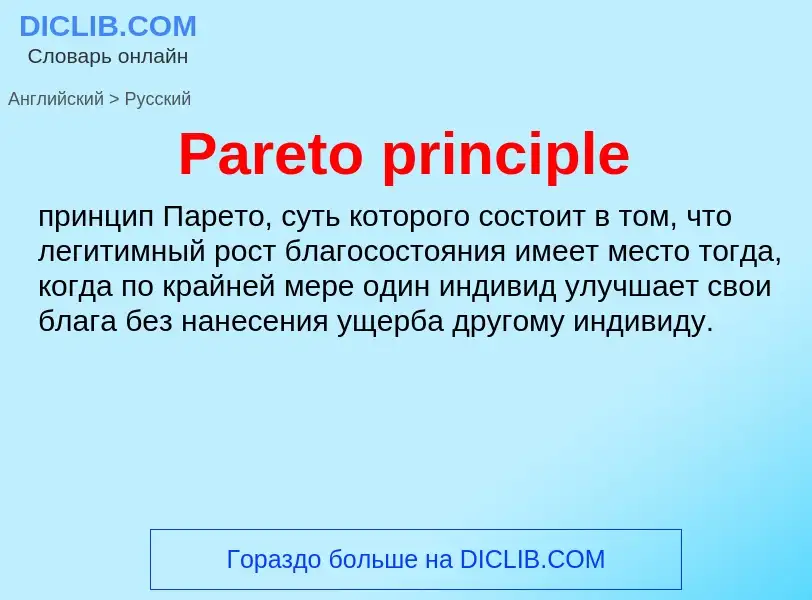 DICLIB.COM
Словарь онлайн

Английский > Русский

Pareto principle

принцип Парето, суть которого состоит в том, что легитимный рост благосостояния имеет место тогда, когда по крайней мере один индивид улучшает свои блага без нанесения ущерба другому индивиду.

Гораздо больше на DICLIB.COM